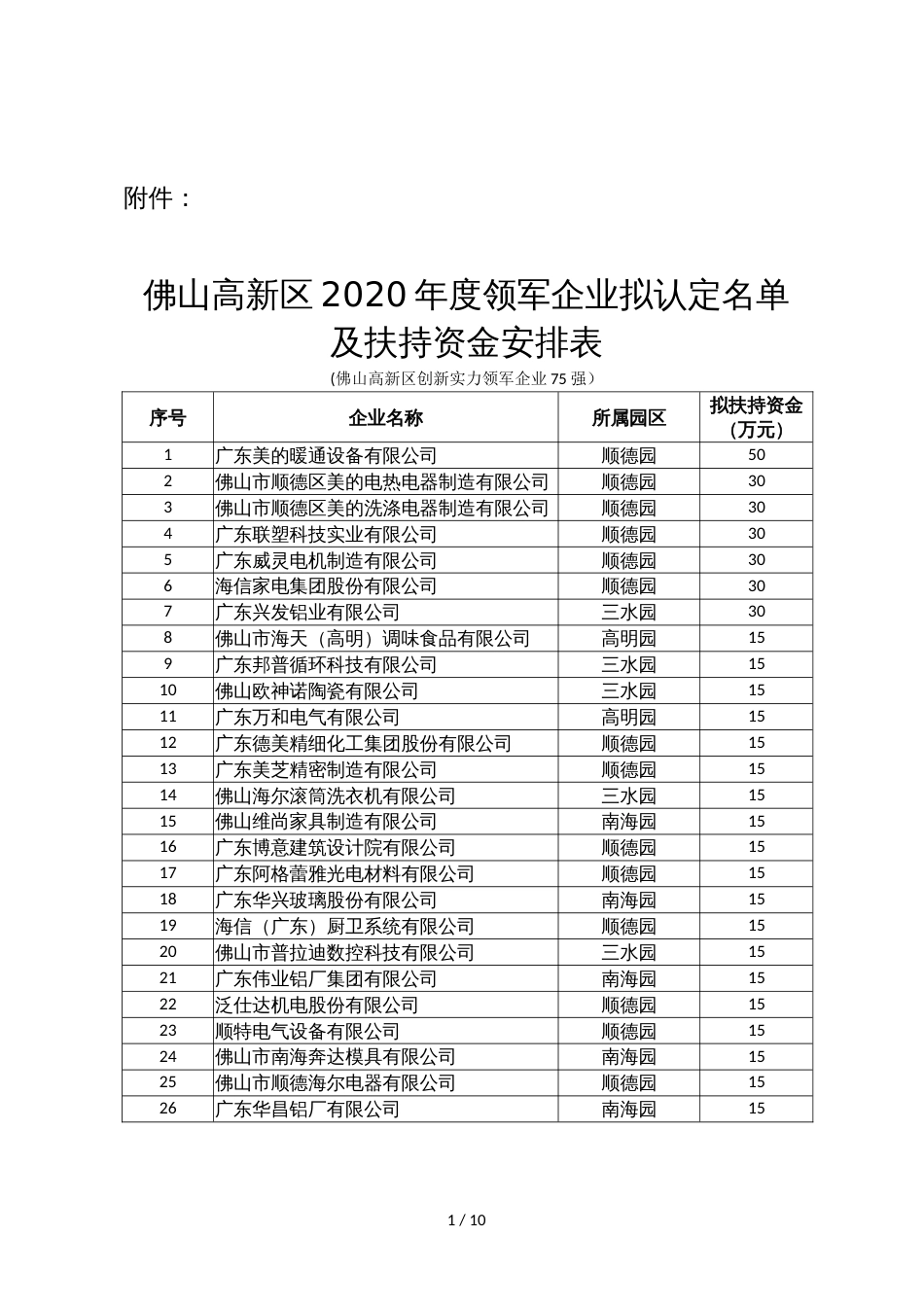 附件：

佛山高新区2020年度领军企业拟认定名单及扶持资金安排表

(佛山高新区创新实力领军企业75强)

| 序号 | 企业名称 | 所属园区 | 拟扶持资金（万元） |
|---|---|---|---|
| 1 | 广东美的暖通设备有限公司 | 顺德园 | 50 |
| 2 | 佛山市顺德区美的电热电器制造有限公司 | 顺德园 | 30 |
| 3 | 佛山市顺德区美的洗涤电器制造有限公司 | 顺德园 | 30 |
| 4 | 广东联塑科技实业有限公司 | 顺德园 | 30 |
| 5 | 广东威灵电机制造有限公司 | 顺德园 | 30 |
| 6 | 海信家电集团股份有限公司 | 顺德园 | 30 |
| 7 | 广东兴发铝业有限公司 | 三水园 | 30 |
| 8 | 佛山市海天（高明）调味食品有限公司 | 高明园 | 15 |
| 9 | 广东邦普循环科技有限公司 | 三水园 | 15 |
| 10 | 佛山欧神诺陶瓷有限公司 | 三水园 | 15 |
| 11 | 广东万和电气有限公司 | 高明园 | 15 |
| 12 | 广东德美精细化工集团股份有限公司 | 顺德园 | 15 |
| 13 | 广东美芝精密制造有限公司 | 顺德园 | 15 |
| 14 | 佛山海尔滚筒洗衣机有限公司 | 三水园 | 15 |
| 15 | 佛山维尚家具制造有限公司 | 南海园 | 15 |
| 16 | 广东博意建筑设计院有限公司 | 顺德园 | 15 |
| 17 | 广东阿格蕾雅光电材料有限公司 | 顺德园 | 15 |
| 18 | 广东华兴玻璃股份有限公司 | 南海园 | 15 |
| 19 | 海信（广东）厨卫系统有限公司 | 顺德园 | 15 |
| 20 | 佛山市普拉迪数控科技有限公司 | 三水园 | 15 |
| 21 | 广东伟业铝厂集团有限公司 | 南海园 | 15 |
| 22 | 泛仕达机电股份有限公司 | 顺德园 | 15 |
| 23 | 顺特电气设备有限公司 | 顺德园 | 15 |
| 24 | 佛山市南海奔达模具有限公司 | 南海园 | 15 |
| 25 | 佛山市顺德海尔电器有限公司 | 顺德园 | 15 |
| 26 | 广东华昌铝厂有限公司 | 南海园 | 15 |

1 / 10